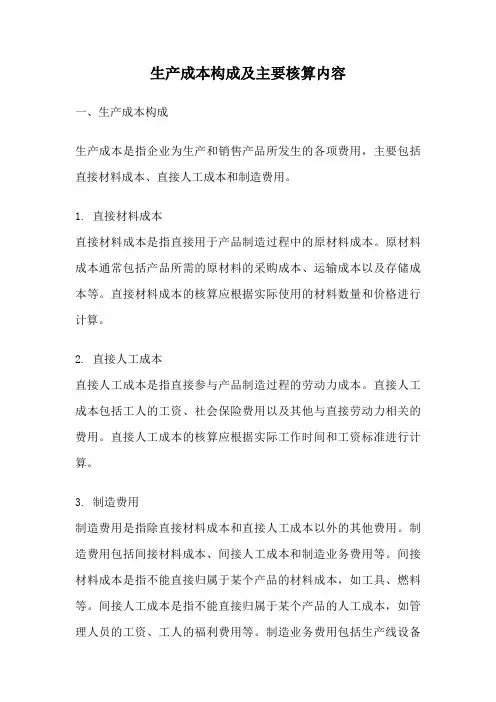 生产成本构成及主要核算内容

一、生产成本构成

生产成本是指企业为生产和销售产品所发生的各项费用，主要包括直接材料成本、直接人工成本和制造费用。

1. 直接材料成本
直接材料成本是指直接用于产品制造过程中的原材料成本。原材料成本通常包括产品所需的原材料的采购成本、运输成本以及存储成本等。直接材料成本的核算应根据实际使用的材料数量和价格进行计算。

2. 直接人工成本
直接人工成本是指直接参与产品制造过程的劳动力成本。直接人工成本包括工人的工资、社会保险费用以及其他与直接劳动力相关的费用。直接人工成本的核算应根据实际工作时间和工资标准进行计算。

3. 制造费用
制造费用是指除直接材料成本和直接人工成本以外的其他费用。制造费用包括间接材料成本、间接人工成本和制造业务费用等。间接材料成本是指不能直接归属于某个产品的材料成本，如工具、燃料等。间接人工成本是指不能直接归属于某个产品的人工成本，如管理人员的工资、工人的福利费用等。制造业务费用包括生产线设备